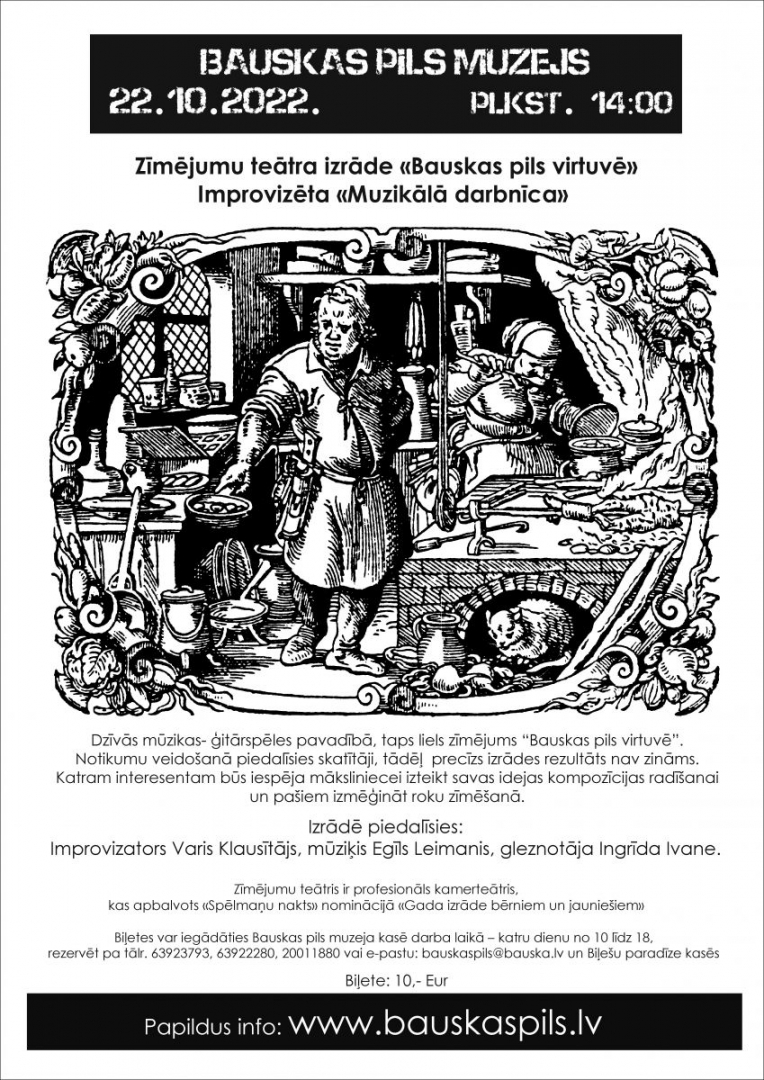 BAUSKAS PILS MUZEJS
22.10.2022. PLKST. 14:00

Zīmējumu teātra izrāde «Bauskas pils virtuvē»
Improvizēta «Muzikālā darbnīca»

Dzīvās mūzikas- ģitārspēles pavadībā, taps liels zīmējums “Bauskas pils virtuvē”. Notikumu veidošanā piedalīsies skatītāji, tādēļ precīzs izrādes rezultāts nav zināms. Katram interesentam būs iespēja māksliniecei izteikt savas idejas kompozīcijas radīšanai un pašiem izmēģināt roku zīmēšanā.

Izrādē piedalīsies:
Improvizators Varis Klausītājs, mūziķis Egīls Leimanis, gleznotāja Ingrīda Ivane.

Zīmējumu teātris ir profesionāls kamerteātris, kas apbalvots «Spēlmaņu nakts» nominācijā «Gada izrāde bērniem un jauniešiem»

Biļetes var iegādāties Bauskas pils muzeja kasē darba laikā – katru dienu no 10 līdz 18, rezervēt pa tālr. 63923793, 63922280, 20011880 vai e-pastu: bauskaspils@bauska.lv un Biļešu paradīze kasēs

Biļete: 10,- Eur

Papildus info: www.bauskaspils.lv